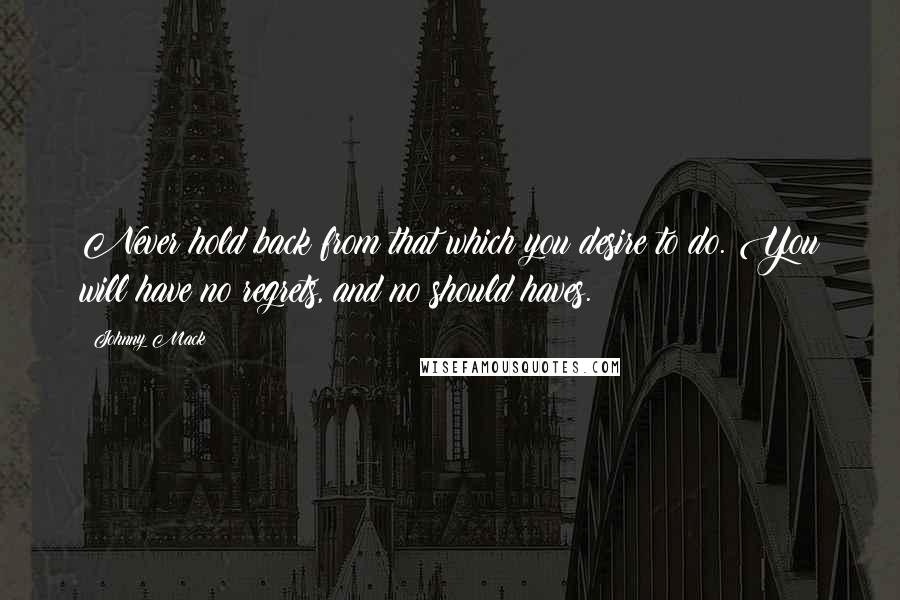 Never hold back from that which you desire to do. You will have no regrets, and no should haves.

Johnny Mack

WISEFAMOUSQUOTES.COM